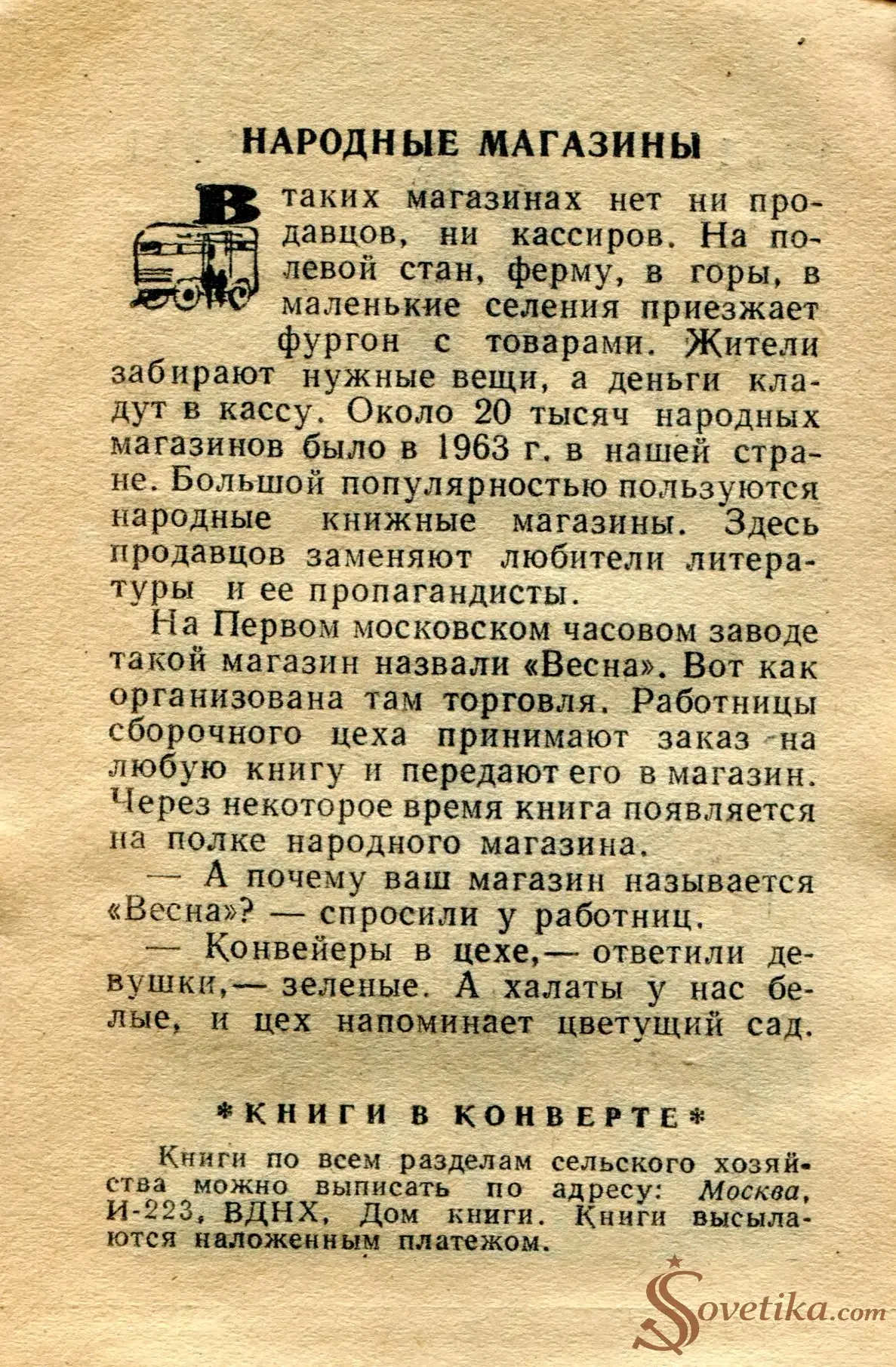 НАРОДНЫЕ МАГАЗИНЫ

В таких магазинах нет ни продавцов, ни кассиров. На полевой стан, ферму, в горы, в маленькие селения приезжает фургон с товарами. Жители забирают нужные вещи, а деньги кладут в кассу. Около 20 тысяч народных магазинов было в 1963 г. в нашей стране. Большой популярностью пользуются народные книжные магазины. Здесь продавцов заменяют любители литературы и ее пропагандисты.

На Первом московском часовом заводе такой магазин назвали «Весна». Вот как организована там торговля. Работницы сборочного цеха принимают заказ на любую книгу и передают его в магазин. Через некоторое время книга появляется на полке народного магазина.

— А почему ваш магазин называется «Весна»? — спросили у работниц.

— Конвейеры в цехе,— ответили девушки,— зеленые. А халаты у нас белые, и цех напоминает цветущий сад.

*КНИГИ В КОНВЕРТЕ*

Книги по всем разделам сельского хозяйства можно выписать по адресу: Москва, И-223, ВДНХ, Дом книги. Книги высылаются наложенным платежом.

Sovetika.com